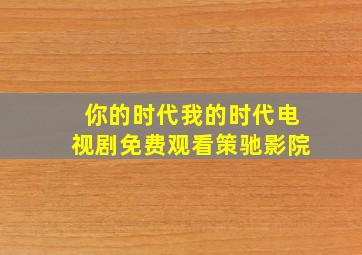 你的时代我的时代电视剧免费观看策驰影院